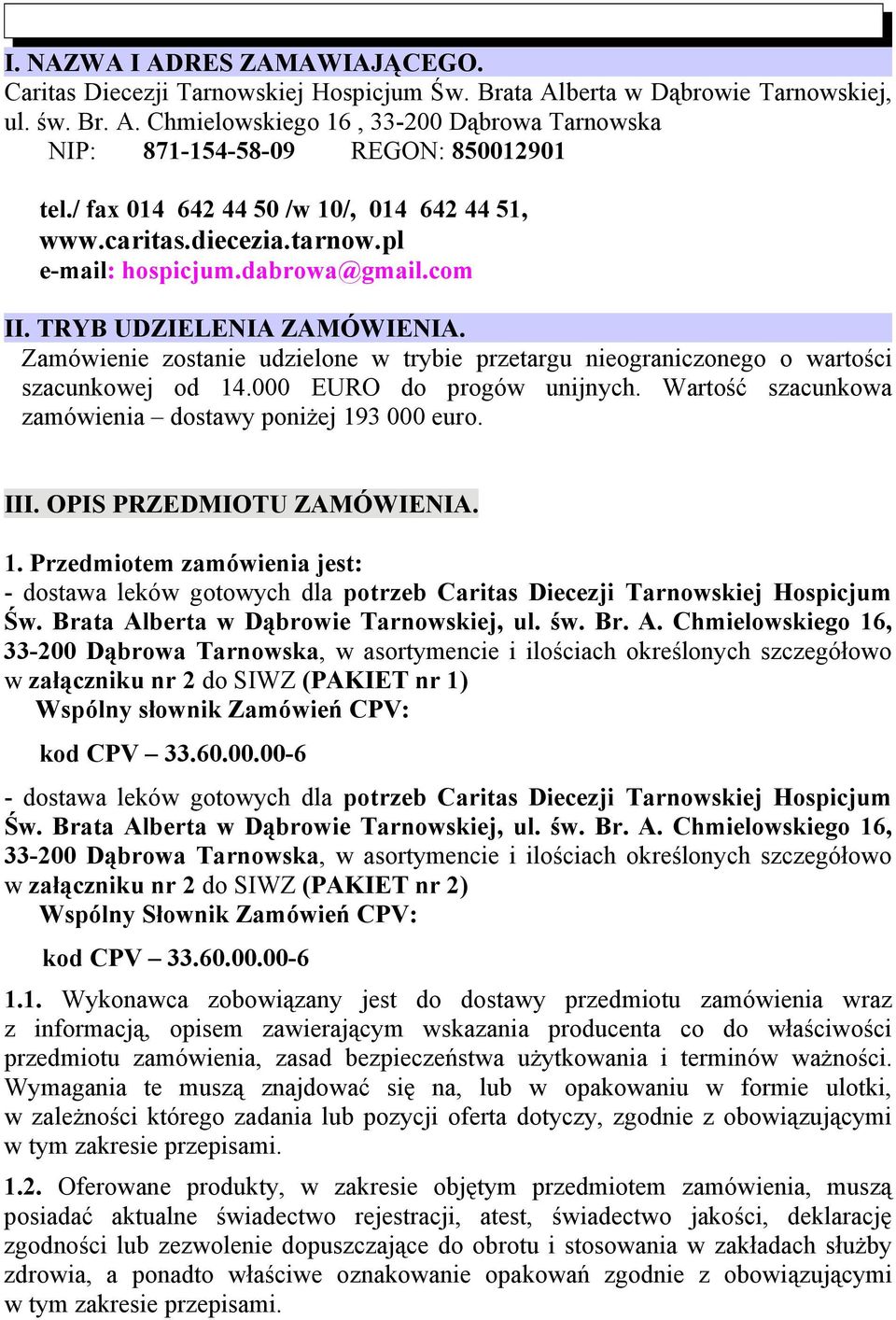 I. NAZWA I ADRES ZAMAWIAJĄCEGO.
Caritas Diecezji Tarnowskiej Hospicjum Św. Brata Alberta w Dąbrowie Tarnowskiej, ul. św. Br. A. Chmielowskiego 16 , 33-200 Dąbrowa Tarnowska
NIP: 871-154-58-09 REGON: 850012901

tel./ fax 014 642 44 50 /w 10/, 014 642 44 51,
www.caritas.diecezia.tarnow.pl
e-mail: hospicjum.dabrowa@gmail.com

II. TRYB UDZIELENIA ZAMÓWIENIA.
Zamówienie zostanie udzielone w trybie przetargu nieograniczonego o wartości szacunkowej od 14.000 EURO do progów unijnych. Wartość szacunkowa zamówienia – dostawy poniżej 193 000 euro.

III. OPIS PRZEDMIOTU ZAMÓWIENIA.

1. Przedmiotem zamówienia jest:
- dostawa leków gotowych dla potrzeb Caritas Diecezji Tarnowskiej Hospicjum Św. Brata Alberta w Dąbrowie Tarnowskiej, ul. św. Br. A. Chmielowskiego 16, 33-200 Dąbrowa Tarnowska, w asortymencie i ilościach określonych szczegółowo w załączniku nr 2 do SIWZ (PAKIET nr 1)
Wspólny słownik Zamówień CPV:

kod CPV – 33.60.00.00-6

- dostawa leków gotowych dla potrzeb Caritas Diecezji Tarnowskiej Hospicjum Św. Brata Alberta w Dąbrowie Tarnowskiej, ul. św. Br. A. Chmielowskiego 16, 33-200 Dąbrowa Tarnowska, w asortymencie i ilościach określonych szczegółowo w załączniku nr 2 do SIWZ (PAKIET nr 2)
Wspólny Słownik Zamówień CPV:

kod CPV – 33.60.00.00-6

1.1. Wykonawca zobowiązany jest do dostawy przedmiotu zamówienia wraz z informacją, opisem zawierającym wskazania producenta co do właściwości przedmiotu zamówienia, zasad bezpieczeństwa użytkowania i terminów ważności. Wymagania te muszą znajdować się na, lub w opakowaniu w formie ulotki, w zależności którego zadania lub pozycji oferta dotyczy, zgodnie z obowiązującymi w tym zakresie przepisami.

1.2. Oferowane produkty, w zakresie objętym przedmiotem zamówienia, muszą posiadać aktualne świadectwo rejestracji, atest, świadectwo jakości, deklarację zgodności lub zezwolenie dopuszczające do obrotu i stosowania w zakładach służby zdrowia, a ponadto właściwe oznakowanie opakowań zgodnie z obowiązującymi w tym zakresie przepisami.